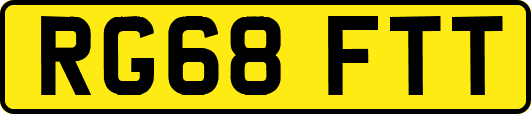 RG68 FTT